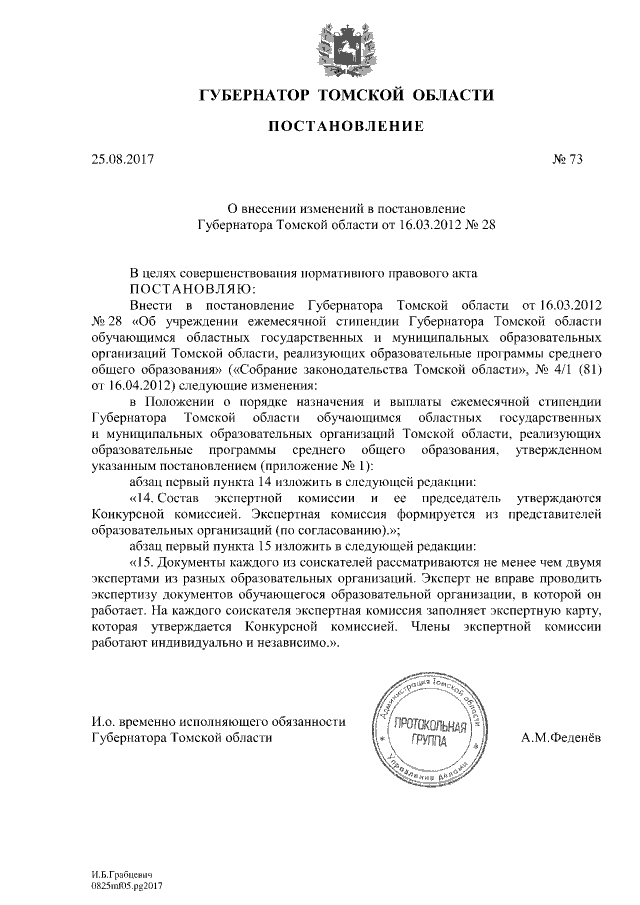 ГУБЕРНАТОР ТОМСКОЙ ОБЛАСТИ

ПОСТАНОВЛЕНИЕ

25.08.2017

№ 73

О внесении изменений в постановление Губернатора Томской области от 16.03.2012 № 28

В целях совершенствования нормативного правового акта
ПОСТАНОВЛЯЮ:

Внести в постановление Губернатора Томской области от 16.03.2012 № 28 «Об учреждении ежемесячной стипендии Губернатора Томской области обучающимся областных государственных и муниципальных образовательных организаций Томской области, реализующих образовательные программы среднего общего образования» («Собрание законодательства Томской области», № 4/1 (81) от 16.04.2012) следующие изменения:

в Положении о порядке назначения и выплаты ежемесячной стипендии Губернатора Томской области обучающимся областных государственных и муниципальных образовательных организаций Томской области, реализующих образовательные программы среднего общего образования, утвержденном указанным постановлением (приложение № 1):

абзац первый пункта 14 изложить в следующей редакции:

«14. Состав экспертной комиссии и ее председатель утверждаются Конкурсной комиссией. Экспертная комиссия формируется из представителей образовательных организаций (по согласованию).»;

абзац первый пункта 15 изложить в следующей редакции:

«15. Документы каждого из соискателей рассматриваются не менее чем двумя экспертами из разных образовательных организаций. Эксперт не вправе проводить экспертизу документов обучающегося образовательной организации, в которой он работает. На каждого соискателя экспертная комиссия заполняет экспертную карту, которая утверждается Конкурсной комиссией. Члены экспертной комиссии работают индивидуально и независимо.».

И.о. временно исполняющего обязанности Губернатора Томской области

Администрация Томской области
ПРОТОКОЛЬНАЯ ГРУППА
Управление делами

А.М.Феденёв

И.Б.Грабцевич
0825mf05.pg2017